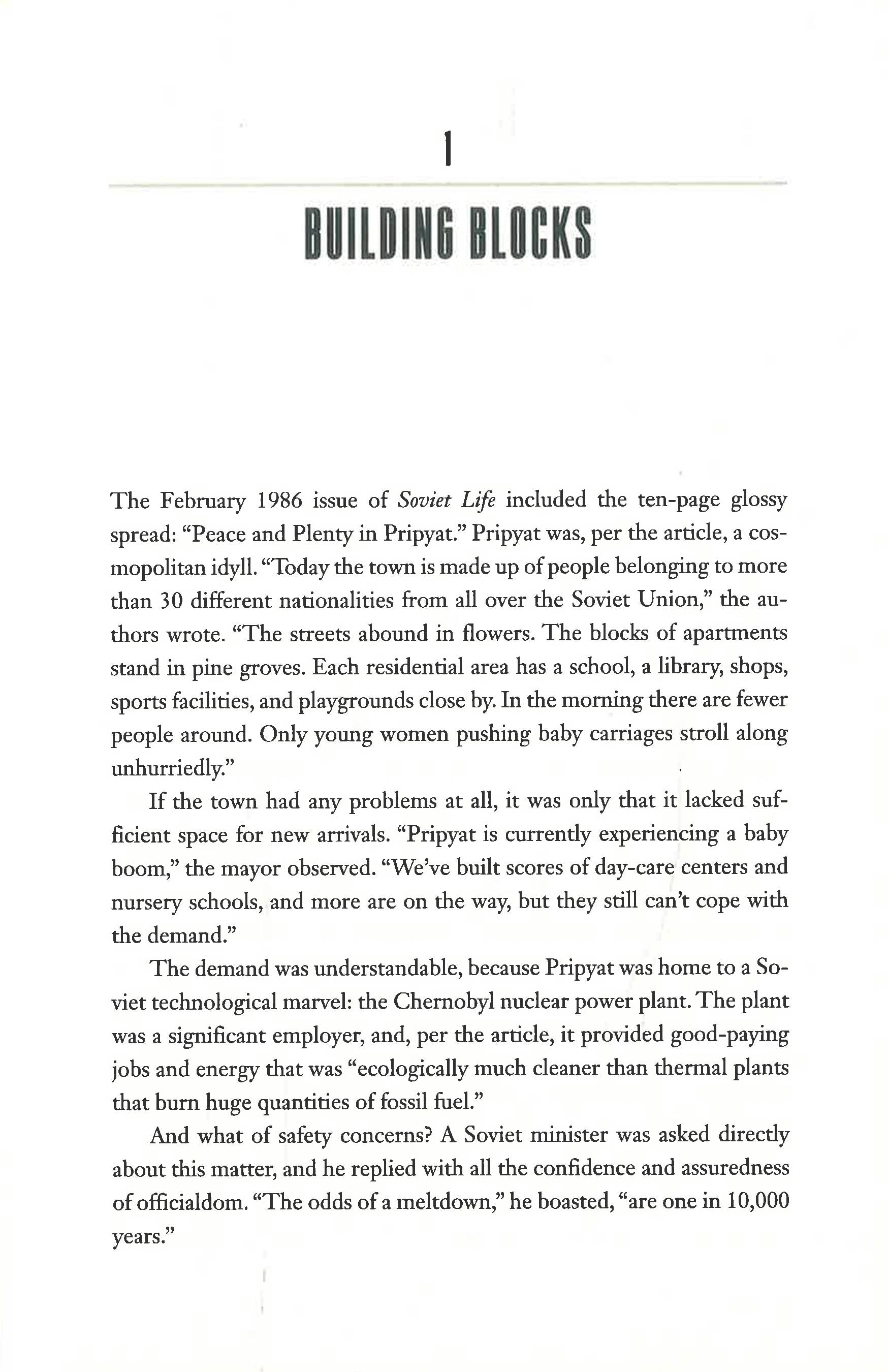 1

BUILDING BLOCKS

The February 1986 issue of Soviet Life included the ten-page glossy spread: "Peace and Plenty in Pripyat." Pripyat was, per the article, a cosmopolitan idyll. "Today the town is made up of people belonging to more than 30 different nationalities from all over the Soviet Union," the authors wrote. "The streets abound in flowers. The blocks of apartments stand in pine groves. Each residential area has a school, a library, shops, sports facilities, and playgrounds close by. In the morning there are fewer people around. Only young women pushing baby carriages stroll along unhurriedly."

If the town had any problems at all, it was only that it lacked sufficient space for new arrivals. "Pripyat is currently experiencing a baby boom," the mayor observed. "We've built scores of day-care centers and nursery schools, and more are on the way, but they still can't cope with the demand."

The demand was understandable, because Pripyat was home to a Soviet technological marvel: the Chernobyl nuclear power plant. The plant was a significant employer, and, per the article, it provided good-paying jobs and energy that was "ecologically much cleaner than thermal plants that burn huge quantities of fossil fuel."

And what of safety concerns? A Soviet minister was asked directly about this matter, and he replied with all the confidence and assuredness of officialdom. "The odds of a meltdown," he boasted, "are one in 10,000 years."